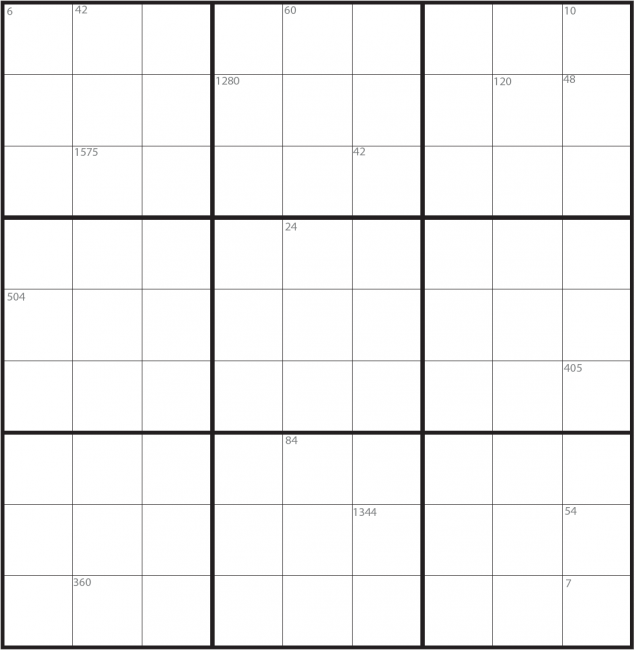 | | | | | | | | | |
|---|---|---|---|---|---|---|---|---|
| 6 | 42 | | | 60 | | | | 10 |
| | | | 1280 | | | | 120 | 48 |
| | 1575 | | | | 42 | | | |
| | | | | 24 | | | | |
| 504 | | | | | | | | |
| | | | | | | | | 405 |
| | | | | 84 | | | | |
| | | | | | 1344 | | | 54 |
| | 360 | | | | | | | 7 |